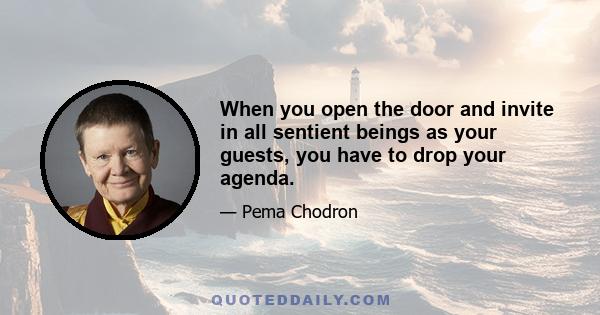 When you open the door and invite in all sentient beings as your guests, you have to drop your agenda.

— Pema Chodron

QUOTEDDAILY.COM